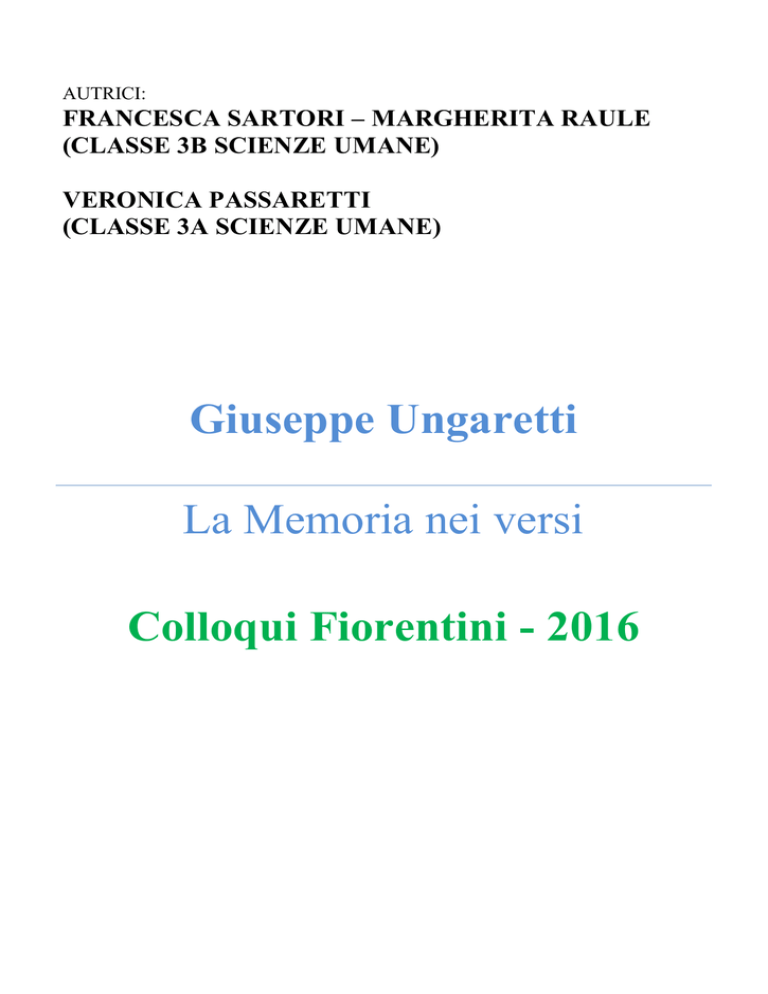 AUTRICI:
FRANCESCA SARTORI – MARGHERITA RAULE
(CLASSE 3B SCIENZE UMANE)

VERONICA PASSARETTI
(CLASSE 3A SCIENZE UMANE)

Giuseppe Ungaretti

La Memoria nei versi

Colloqui Fiorentini - 2016